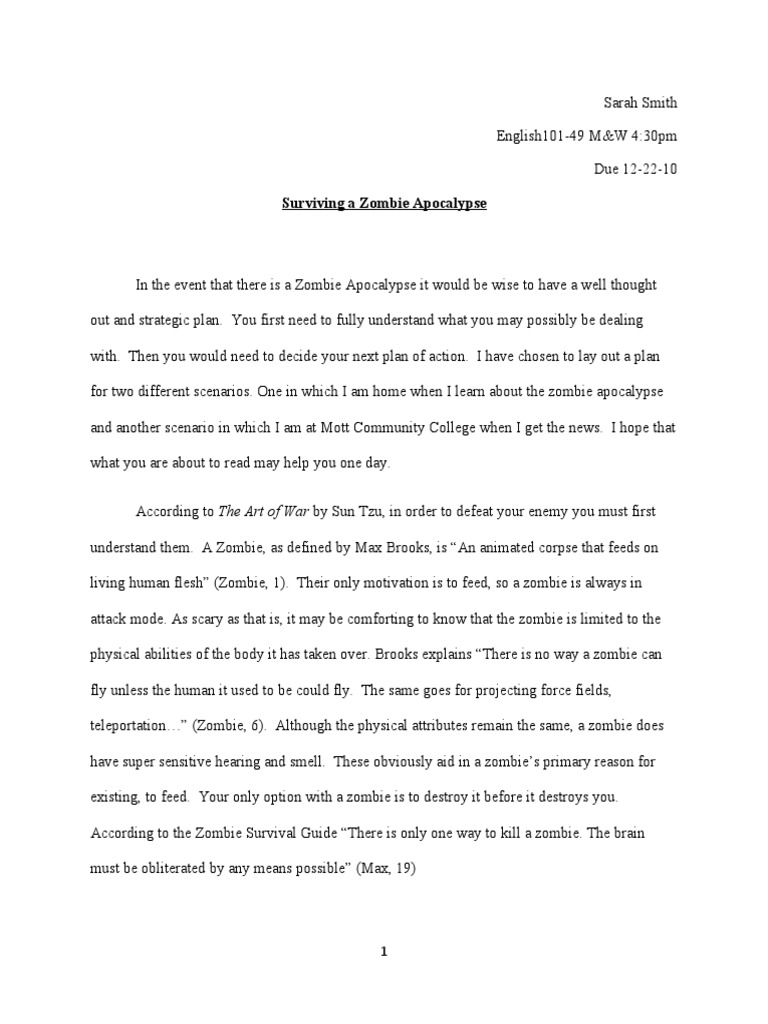 Sarah Smith

English101-49 M&W 4:30pm

Due 12-22-10

Surviving a Zombie Apocalypse

In the event that there is a Zombie Apocalypse it would be wise to have a well thought out and strategic plan. You first need to fully understand what you may possibly be dealing with. Then you would need to decide your next plan of action. I have chosen to lay out a plan for two different scenarios. One in which I am home when I learn about the zombie apocalypse and another scenario in which I am at Mott Community College when I get the news. I hope that what you are about to read may help you one day.

According to The Art of War by Sun Tzu, in order to defeat your enemy you must first understand them. A Zombie, as defined by Max Brooks, is "An animated corpse that feeds on living human flesh" (Zombie, 1). Their only motivation is to feed, so a zombie is always in attack mode. As scary as that is, it may be comforting to know that the zombie is limited to the physical abilities of the body it has taken over. Brooks explains "There is no way a zombie can fly unless the human it used to be could fly. The same goes for projecting force fields, teleportation…" (Zombie, 6). Although the physical attributes remain the same, a zombie does have super sensitive hearing and smell. These obviously aid in a zombie's primary reason for existing, to feed. Your only option with a zombie is to destroy it before it destroys you. According to the Zombie Survival Guide "There is only one way to kill a zombie. The brain must be obliterated by any means possible" (Max, 19)

1